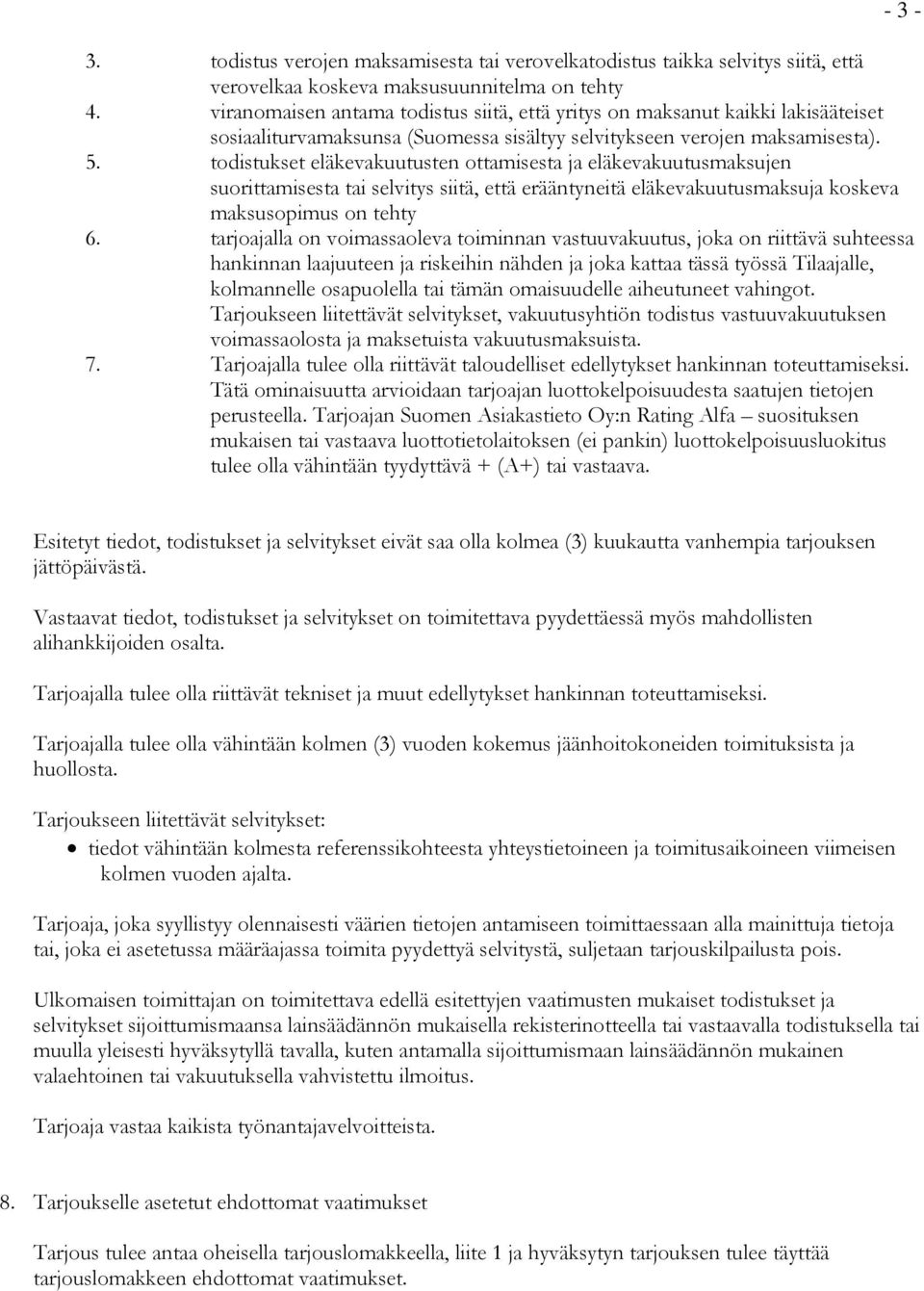 - 3 -

3. todistus verojen maksamisesta tai verovelkatodistus taikka selvitys siitä, että verovelkaa koskeva maksusuunnitelma on tehty
4. viranomaisen antama todistus siitä, että yritys on maksanut kaikki lakisääteiset sosiaaliturvamaksunsa (Suomessa sisältyy selvitykseen verojen maksamisesta).
5. todistukset eläkevakuutusten ottamisesta ja eläkevakuutusmaksujen suorittamisesta tai selvitys siitä, että erääntyneitä eläkevakuutusmaksuja koskeva maksusopimus on tehty
6. tarjoajalla on voimassaoleva toiminnan vastuuvakuutus, joka on riittävä suhteessa hankinnan laajuuteen ja riskeihin nähden ja joka kattaa tässä työssä Tilaajalle, kolmannelle osapuolella tai tämän omaisuudelle aiheutuneet vahingot. Tarjoukseen liitettävät selvitykset, vakuutusyhtiön todistus vastuuvakuutuksen voimassaolosta ja maksetuista vakuutusmaksuista.
7. Tarjoajalla tulee olla riittävät taloudelliset edellytykset hankinnan toteuttamiseksi. Tätä ominaisuutta arvioidaan tarjoajan luottokelpoisuudesta saatujen tietojen perusteella. Tarjoajan Suomen Asiakastieto Oy:n Rating Alfa – suosituksen mukaisen tai vastaava luottotietolaitoksen (ei pankin) luottokelpoisuusluokitus tulee olla vähintään tyydyttävä + (A+) tai vastaava.

Esitetyt tiedot, todistukset ja selvitykset eivät saa olla kolmea (3) kuukautta vanhempia tarjouksen jättöpäivästä.

Vastaavat tiedot, todistukset ja selvitykset on toimitettava pyydettäessä myös mahdollisten alihankkijoiden osalta.

Tarjoajalla tulee olla riittävät tekniset ja muut edellytykset hankinnan toteuttamiseksi.

Tarjoajalla tulee olla vähintään kolmen (3) vuoden kokemus jäänhoitokoneiden toimituksista ja huollosta.

Tarjoukseen liitettävät selvitykset:
• tiedot vähintään kolmesta referenssikohteesta yhteystietoineen ja toimitusaikoineen viimeisen kolmen vuoden ajalta.

Tarjoaja, joka syyllistyy olennaisesti väärien tietojen antamiseen toimittaessaan alla mainittuja tietoja tai, joka ei asetetussa määräajassa toimita pyydettyä selvitystä, suljetaan tarjouskilpailusta pois.

Ulkomaisen toimittajan on toimitettava edellä esitettyjen vaatimusten mukaiset todistukset ja selvitykset sijoittumismaansa lainsäädännön mukaisella rekisterinotteella tai vastaavalla todistuksella tai muulla yleisesti hyväksytyllä tavalla, kuten antamalla sijoittumismaan lainsäädännön mukainen valaehtoinen tai vakuutuksella vahvistettu ilmoitus.

Tarjoaja vastaa kaikista työnantajavelvoitteista.

8. Tarjoukselle asetetut ehdottomat vaatimukset

Tarjous tulee antaa oheisella tarjouslomakkeella, liite 1 ja hyväksytyn tarjouksen tulee täyttää tarjouslomakkeen ehdottomat vaatimukset.